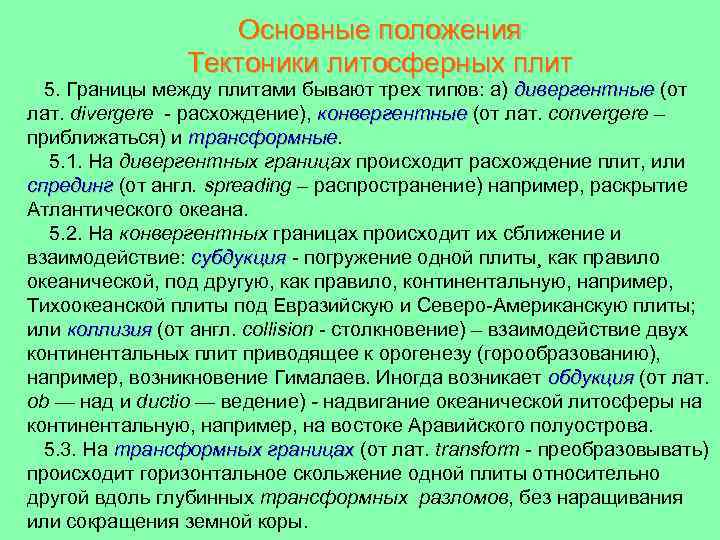 Основные положения
Тектоники литосферных плит

5. Границы между плитами бывают трех типов: а) дивергентные (от лат. divergere - расхождение), конвергентные (от лат. convergere – приближаться) и трансформные.

5.1. На дивергентных границах происходит расхождение плит, или спрединг (от англ. spreading – распространение) например, раскрытие Атлантического океана.

5.2. На конвергентных границах происходит их сближение и взаимодействие: субдукция - погружение одной плиты, как правило океанической, под другую, как правило, континентальную, например, Тихоокеанской плиты под Евразийскую и Северо-Американскую плиты; или коллизия (от англ. collision - столкновение) – взаимодействие двух континентальных плит приводящее к орогенезу (горообразованию), например, возникновение Гималаев. Иногда возникает обдукция (от лат. ob — над и ductio — ведение) - надвигание океанической литосферы на континентальную, например, на востоке Аравийского полуострова.

5.3. На трансформных границах (от лат. transform - преобразовывать) происходит горизонтальное скольжение одной плиты относительно другой вдоль глубинных трансформных разломов, без наращивания или сокращения земной коры.